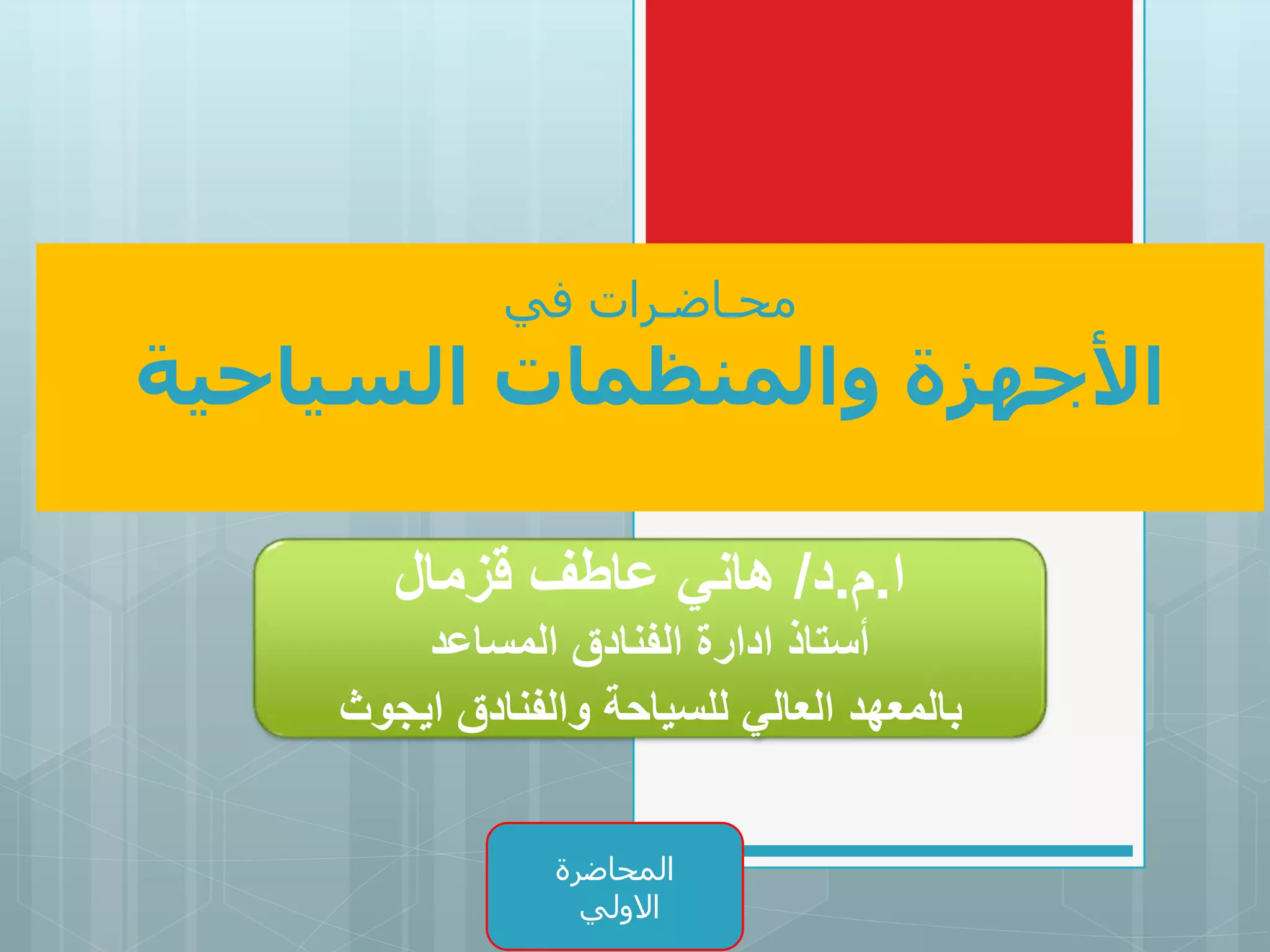 محاضرات في
الأجهزة والمنظمات السياحية

ا.م.د/ هاني عاطف قزمال
أستاذ ادارة الفنادق المساعد
بالمعهد العالي للسياحة والفنادق ايجوث

المحاضرة
الاولي